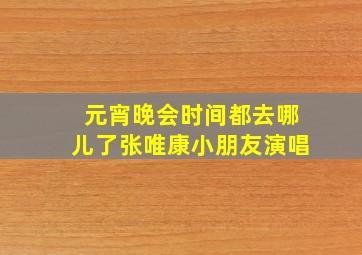 元宵晚会时间都去哪儿了张唯康小朋友演唱